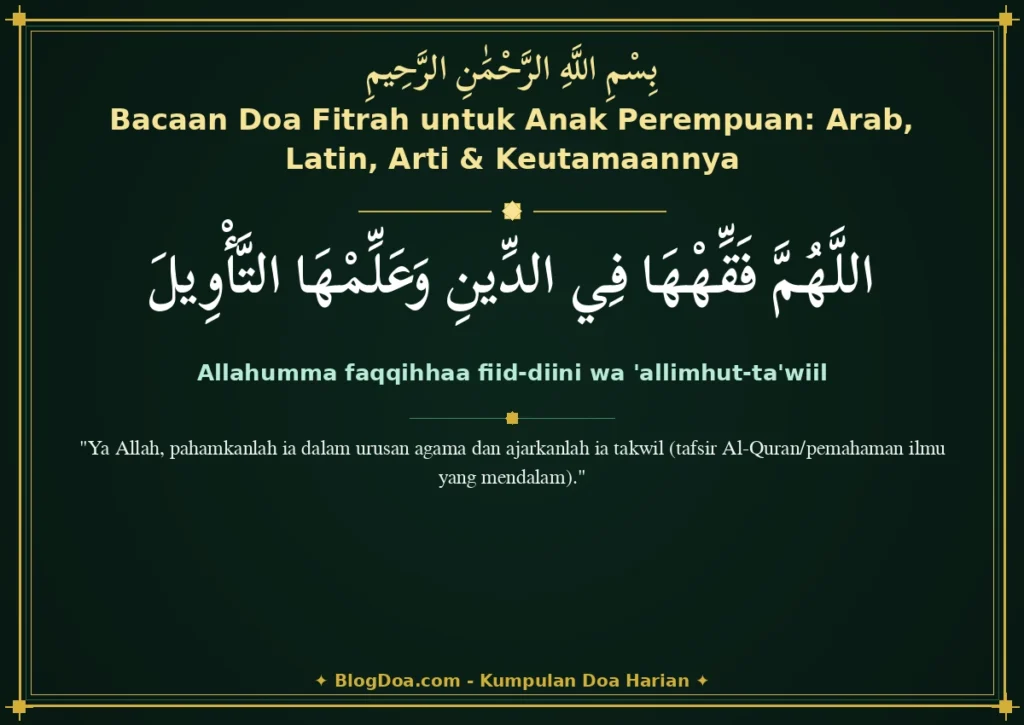 بِسْمِ اللَّهِ الرَّحْمَٰنِ الرَّحِيمِ

Bacaan Doa Fitrah untuk Anak Perempuan: Arab, Latin, Arti & Keutamaannya

اللَّهُمَّ فَقِّهْهَا فِي الدِّينِ وَعَلِّمْهَا التَّأْوِيلَ

Allahumma faqqihhaa fiid-diini wa 'allimhut-ta'wiil

"Ya Allah, pahamkanlah ia dalam urusan agama dan ajarkanlah ia takwil (tafsir Al-Quran/pemahaman ilmu yang mendalam)."

✦ BlogDoa.com - Kumpulan Doa Harian ✦